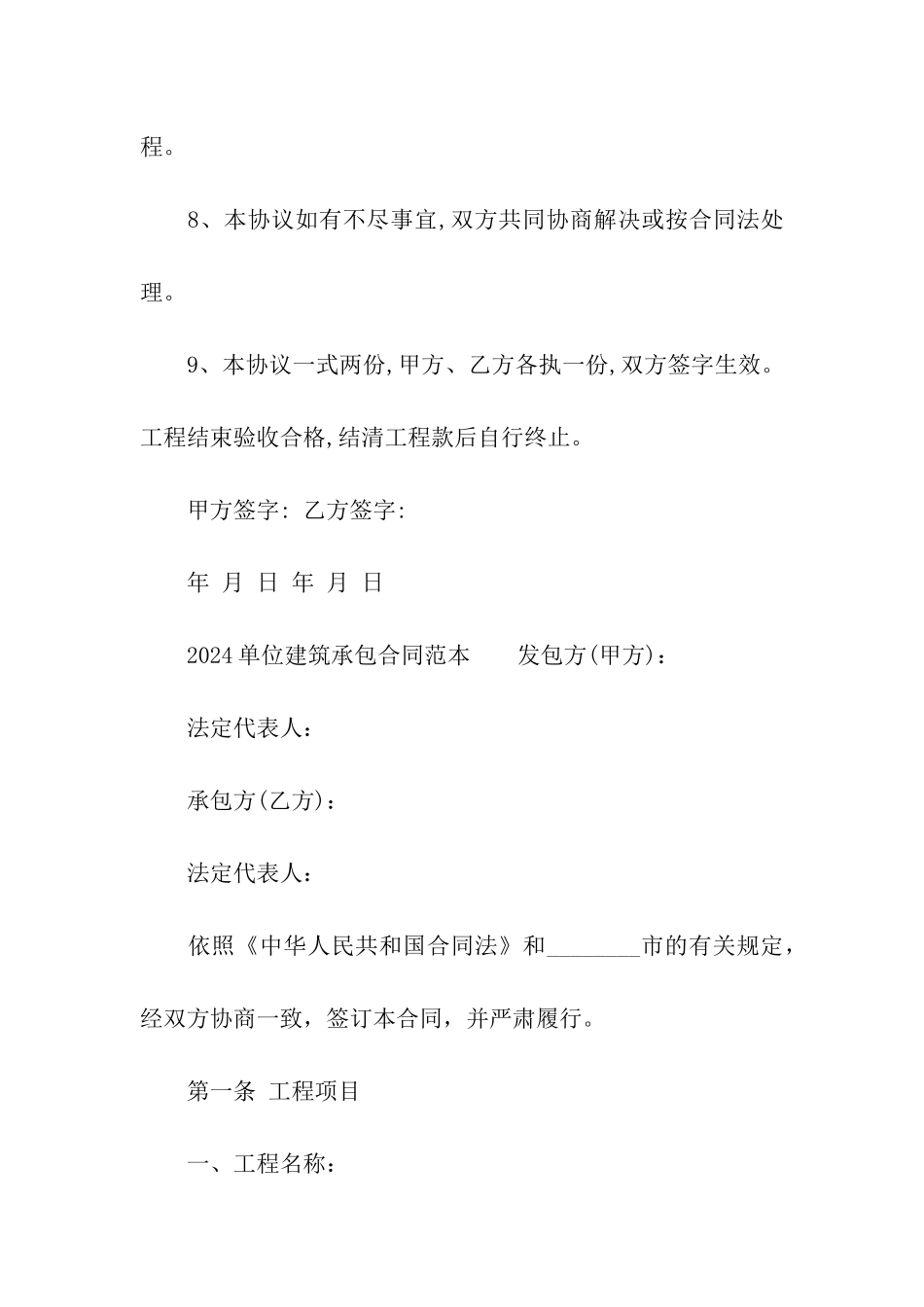 程。

8、本协议如有不尽事宜,双方共同协商解决或按合同法处理。

9、本协议一式两份,甲方、乙方各执一份,双方签字生效。工程结束验收合格,结清工程款后自行终止。

甲方签字: 乙方签字:

年 月 日 年 月 日

2024单位建筑承包合同范本 发包方(甲方):

法定代表人:

承包方(乙方):

法定代表人:

依照《中华人民共和国合同法》和________市的有关规定，经双方协商一致，签订本合同，并严肃履行。

第一条 工程项目

一、工程名称: